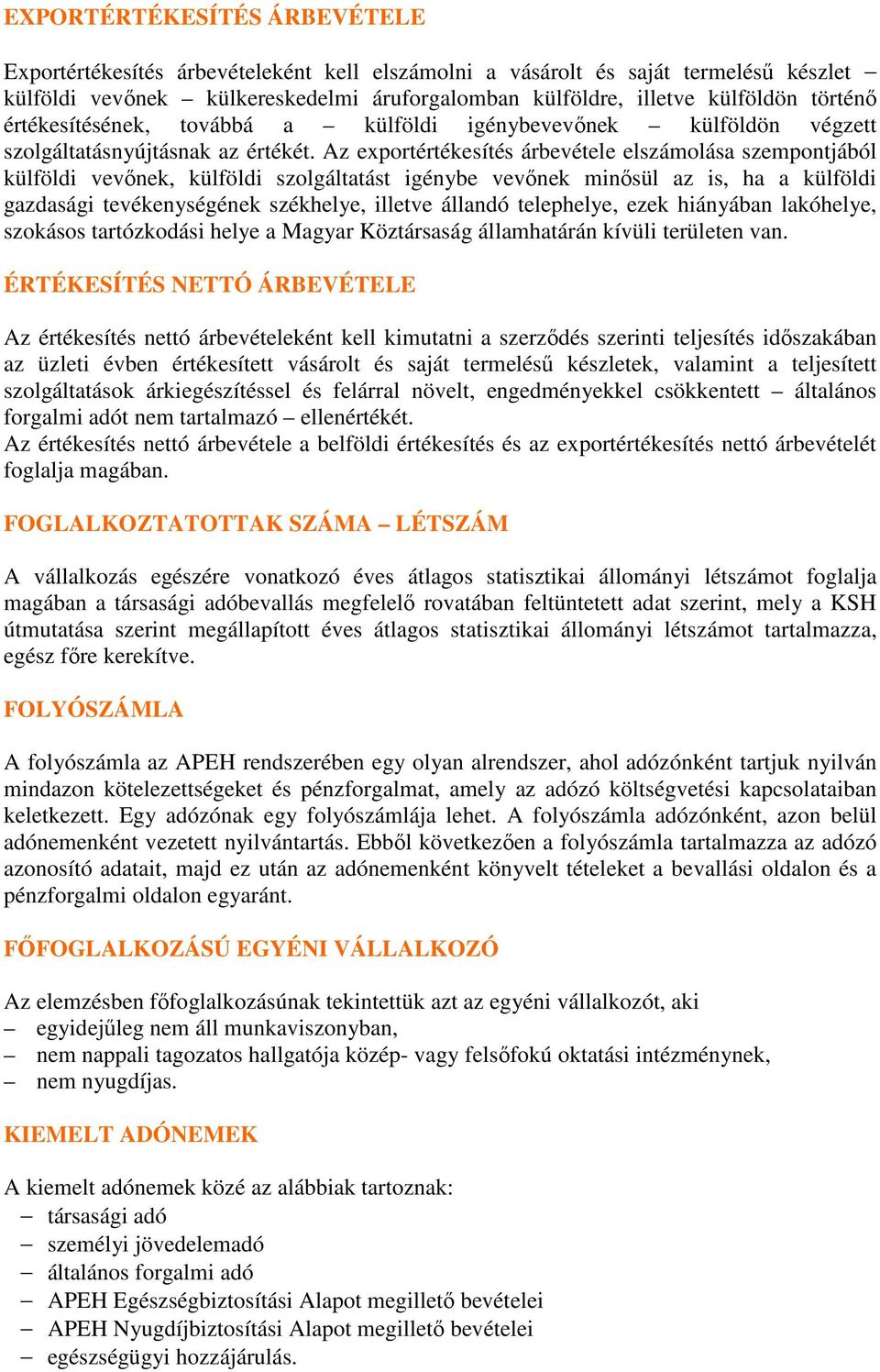 EXPORTÉRTÉKESÍTÉS ÁRBEVÉTELE

Exportértékesítés árbevételeként kell elszámolni a vásárolt és saját termelésű készlet – külföldi vevőnek – külkereskedelmi áruforgalomban külföldre, illetve külföldön történő értékesítésének, továbbá a – külföldi igénybevevőnek – külföldön végzett szolgáltatásnyújtásnak az értékét. Az exportértékesítés árbevétele elszámolása szempontjából külföldi vevőnek, külföldi szolgáltatást igénybe vevőnek minősül az is, ha a külföldi gazdasági tevékenységének székhelye, illetve állandó telephelye, ezek hiányában lakóhelye, szokásos tartózkodási helye a Magyar Köztársaság államhatárán kívüli területen van.

ÉRTÉKESÍTÉS NETTÓ ÁRBEVÉTELE

Az értékesítés nettó árbevételeként kell kimutatni a szerződés szerinti teljesítés időszakában az üzleti évben értékesített vásárolt és saját termelésű készletek, valamint a teljesített szolgáltatások árkiegészítéssel és felárral növelt, engedményekkel csökkentett – általános forgalmi adót nem tartalmazó – ellenértékét.
Az értékesítés nettó árbevétele a belföldi értékesítés és az exportértékesítés nettó árbevételét foglalja magában.

FOGLALKOZTATOTTAK SZÁMA – LÉTSZÁM

A vállalkozás egészére vonatkozó éves átlagos statisztikai állományi létszámot foglalja magában a társasági adóbevallás megfelelő rovatában feltüntetett adat szerint, mely a KSH útmutatása szerint megállapított éves átlagos statisztikai állományi létszámot tartalmazza, egész főre kerekítve.

FOLYÓSZÁMLA

A folyószámla az APEH rendszerében egy olyan alrendszer, ahol adózónként tartjuk nyilván mindazon kötelezettségeket és pénzforgalmat, amely az adózó költségvetési kapcsolataiban keletkezett. Egy adózónak egy folyószámlája lehet. A folyószámla adózónként, azon belül adónemenként vezetett nyilvántartás. Ebből következően a folyószámla tartalmazza az adózó azonosító adatait, majd ez után az adónemenként könyvelt tételeket a bevallási oldalon és a pénzforgalmi oldalon egyaránt.

FŐFOGLALKOZÁSÚ EGYÉNI VÁLLALKOZÓ

Az elemzésben főfoglalkozásúnak tekintettük azt az egyéni vállalkozót, aki
– egyidejűleg nem áll munkaviszonyban,
– nem nappali tagozatos hallgatója közép- vagy felsőfokú oktatási intézménynek,
– nem nyugdíjas.

KIEMELT ADÓNEMEK

A kiemelt adónemek közé az alábbiak tartoznak:
– társasági adó
– személyi jövedelemadó
– általános forgalmi adó
– APEH Egészségbiztosítási Alapot megillető bevételei
– APEH Nyugdíjbiztosítási Alapot megillető bevételei
– egészségügyi hozzájárulás.